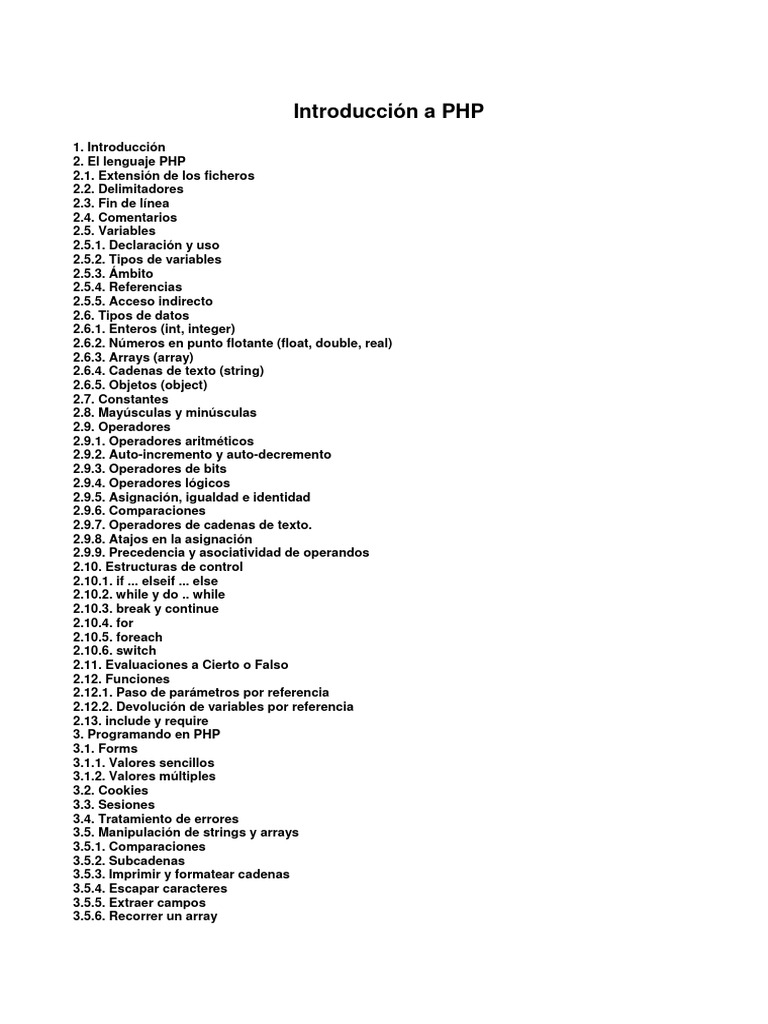 Introducción a PHP

1. Introducción
2. El lenguaje PHP
2.1. Extensión de los ficheros
2.2. Delimitadores
2.3. Fin de línea
2.4. Comentarios
2.5. Variables
2.5.1. Declaración y uso
2.5.2. Tipos de variables
2.5.3. Ámbito
2.5.4. Referencias
2.5.5. Acceso indirecto
2.6. Tipos de datos
2.6.1. Enteros (int, integer)
2.6.2. Números en punto flotante (float, double, real)
2.6.3. Arrays (array)
2.6.4. Cadenas de texto (string)
2.6.5. Objetos (object)
2.7. Constantes
2.8. Mayúsculas y minúsculas
2.9. Operadores
2.9.1. Operadores aritméticos
2.9.2. Auto-incremento y auto-decremento
2.9.3. Operadores de bits
2.9.4. Operadores lógicos
2.9.5. Asignación, igualdad e identidad
2.9.6. Comparaciones
2.9.7. Operadores de cadenas de texto.
2.9.8. Atajos en la asignación
2.9.9. Precedencia y asociatividad de operandos
2.10. Estructuras de control
2.10.1. if ... elseif ... else
2.10.2. while y do .. while
2.10.3. break y continue
2.10.4. for
2.10.5. foreach
2.10.6. switch
2.11. Evaluaciones a Cierto o Falso
2.12. Funciones
2.12.1. Paso de parámetros por referencia
2.12.2. Devolución de variables por referencia
2.13. include y require
3. Programando en PHP
3.1. Forms
3.1.1. Valores sencillos
3.1.2. Valores múltiples
3.2. Cookies
3.3. Sesiones
3.4. Tratamiento de errores
3.5. Manipulación de strings y arrays
3.5.1. Comparaciones
3.5.2. Subcadenas
3.5.3. Imprimir y formatear cadenas
3.5.4. Escapar caracteres
3.5.5. Extraer campos
3.5.6. Recorrer un array